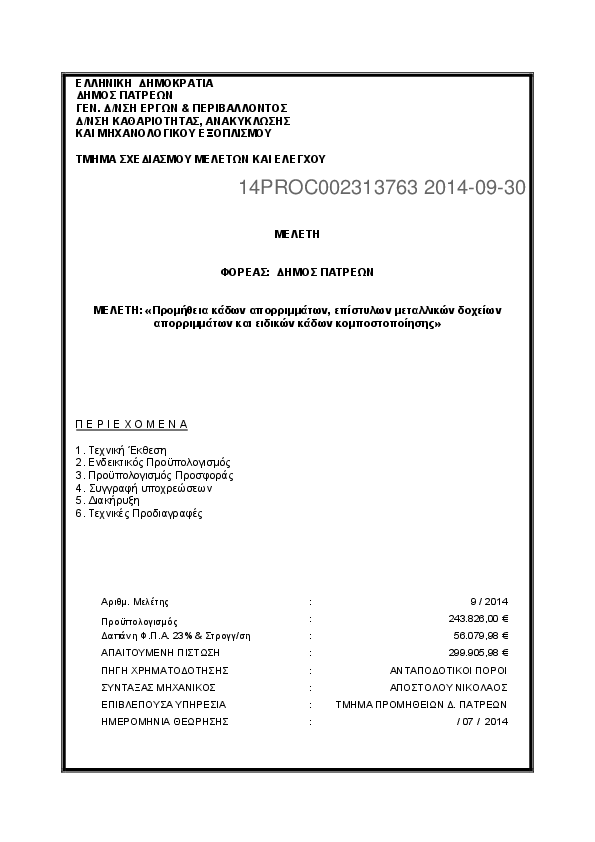 ΕΛΛΗΝΙΚΗ ΔΗΜΟΚΡΑΤΙΑ
ΔΗΜΟΣ ΠΑΤΡΕΩΝ
ΓΕΝ. Δ/ΝΣΗ ΕΡΓΩΝ & ΠΕΡΙΒΑΛΛΟΝΤΟΣ
Δ/ΝΣΗ ΚΑΘΑΡΙΟΤΗΤΑΣ, ΑΝΑΚΥΚΛΩΣΗΣ
ΚΑΙ ΜΗΧΑΝΟΛΟΓΙΚΟΥ ΕΞΟΠΛΙΣΜΟΥ

ΤΜΗΜΑ ΣΧΕΔΙΑΣΜΟΥ ΜΕΛΕΤΩΝ ΚΑΙ ΕΛΕΓΧΟΥ

14PROC002313763 2014-09-30

ΜΕΛΕΤΗ

ΦΟΡΕΑΣ: ΔΗΜΟΣ ΠΑΤΡΕΩΝ

ΜΕΛΕΤΗ: «Προμήθεια κάδων απορριμμάτων, επίστυλων μεταλλικών δοχείων απορριμμάτων και ειδικών κάδων κομποστοποίησης»

ΠΕΡΙΕΧΟΜΕΝΑ

1. Τεχνική Έκθεση
2. Ενδεικτικός Προϋπολογισμός
3. Προϋπολογισμός Προσφοράς
4. Συγγραφή υποχρεώσεων
5. Διακήρυξη
6. Τεχνικές Προδιαγραφές

| | | |
|---|---|---|
| Αριθμ. Μελέτης | : | 9 / 2014 |
| Προϋπολογισμός | : | 243.826,00 € |
| Δαπάνη Φ.Π.Α. 23% & Στρογγ/ση | : | 56.079,98 € |
| ΑΠΑΙΤΟΥΜΕΝΗ ΠΙΣΤΩΣΗ | : | 299.905,98 € |
| ΠΗΓΗ ΧΡΗΜΑΤΟΔΟΤΗΣΗΣ | : | ΑΝΤΑΠΟΔΟΤΙΚΟΙ ΠΟΡΟΙ |
| ΣΥΝΤΑΞΑΣ ΜΗΧΑΝΙΚΟΣ | : | ΑΠΟΣΤΟΛΟΥ ΝΙΚΟΛΑΟΣ |
| ΕΠΙΒΛΕΠΟΥΣΑ ΥΠΗΡΕΣΙΑ | : | ΤΜΗΜΑ ΠΡΟΜΗΘΕΙΩΝ Δ. ΠΑΤΡΕΩΝ |
| ΗΜΕΡΟΜΗΝΙΑ ΘΕΩΡΗΣΗΣ | : | / 07 / 2014 |